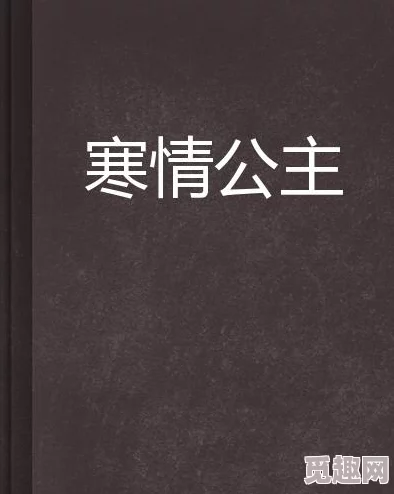 寒情公主

觅趣网